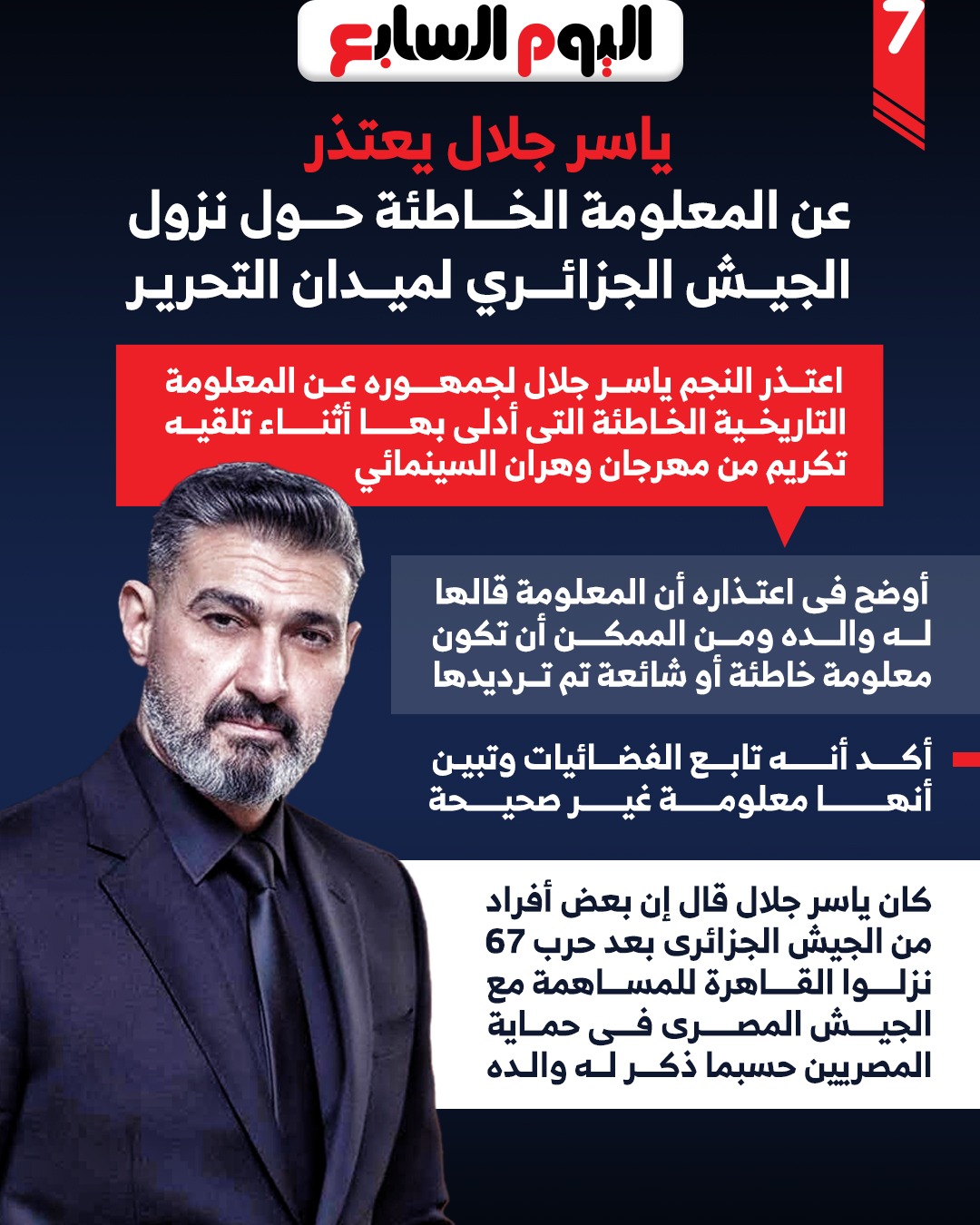 اليوم السابع

7

ياسر جلال يعتذر

عن المعلومة الخاطئة حول نزول الجيش الجزائري لميدان التحرير

اعتذر النجم ياسر جلال لجمهوره عن المعلومة التاريخية الخاطئة التى أدلى بها أثناء تلقيه تكريم من مهرجان وهران السينمائي

أوضح فى اعتذاره أن المعلومة قالها له والده ومن الممكن أن تكون معلومة خاطئة أو شائعة تم ترديدها

أكد أنه تابع الفضائيات وتبين أنها معلومة غير صحيحة

كان ياسر جلال قال إن بعض أفراد من الجيش الجزائرى بعد حرب 67 نزلوا القاهرة للمساهمة مع الجيش المصرى فى حماية المصريين حسبما ذكر له والده